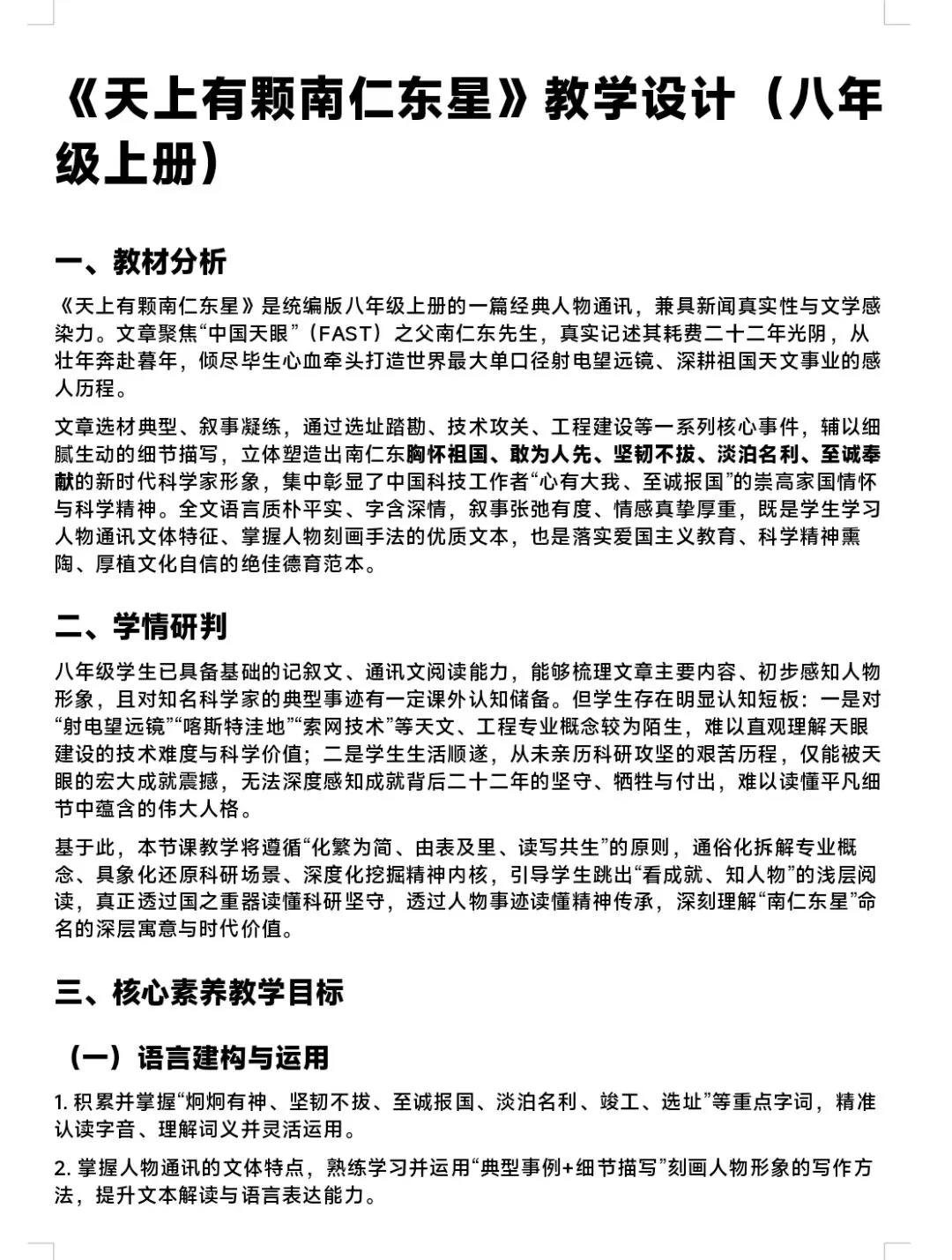 《天上有颗南仁东星》教学设计（八年级上册）

一、教材分析

《天上有颗南仁东星》是统编版八年级上册的一篇经典人物通讯，兼具新闻真实性与文学感染力。文章聚焦“中国天眼”（FAST）之父南仁东先生，真实记述其耗费二十二年光阴，从壮年奔赴暮年，倾尽毕生心血牵头打造世界最大单口径射电望远镜、深耕祖国天文事业的感人历程。

文章选材典型、叙事凝练，通过选址踏勘、技术攻关、工程建设等一系列核心事件，辅以细腻生动的细节描写，立体塑造出南仁东胸怀祖国、敢为人先、坚韧不拔、淡泊名利、至诚奉献的新时代科学家形象，集中彰显了中国科技工作者“心有大我、至诚报国”的崇高家国情怀与科学精神。全文语言质朴平实、字含深情，叙事张弛有度、情感真挚厚重，既是学生学习人物通讯文体特征、掌握人物刻画手法的优质文本，也是落实爱国主义教育、科学精神熏陶、厚植文化自信的绝佳德育范本。

二、学情研判

八年级学生已具备基础的记叙文、通讯文阅读能力，能够梳理文章主要内容、初步感知人物形象，且对知名科学家的典型事迹有一定课外认知储备。但学生存在明显认知短板：一是对“射电望远镜”“喀斯特洼地”“索网技术”等天文、工程专业概念较为陌生，难以直观理解天眼建设的技术难度与科学价值；二是学生生活顺遂，从未亲历科研攻坚的艰苦历程，仅能被天眼的宏大成就震撼，无法深度感知成就背后二十二年的坚守、牺牲与付出，难以读懂平凡细节中蕴含的伟大人格。

基于此，本节课教学将遵循“化繁为简、由表及里、读写共生”的原则，通俗化拆解专业概念、具象化还原科研场景、深度化挖掘精神内核，引导学生跳出“看成就、知人物”的浅层阅读，真正透过国之重器读懂科研坚守，透过人物事迹读懂精神传承，深刻理解“南仁东星”命名的深层寓意与时代价值。

三、核心素养教学目标

（一）语言建构与运用

1. 积累并掌握“炯炯有神、坚韧不拔、至诚报国、淡泊名利、竣工、选址”等重点字词，精准认读字音、理解词义并灵活运用。

2. 掌握人物通讯的文体特点，熟练学习并运用“典型事例+细节描写”刻画人物形象的写作方法，提升文本解读与语言表达能力。